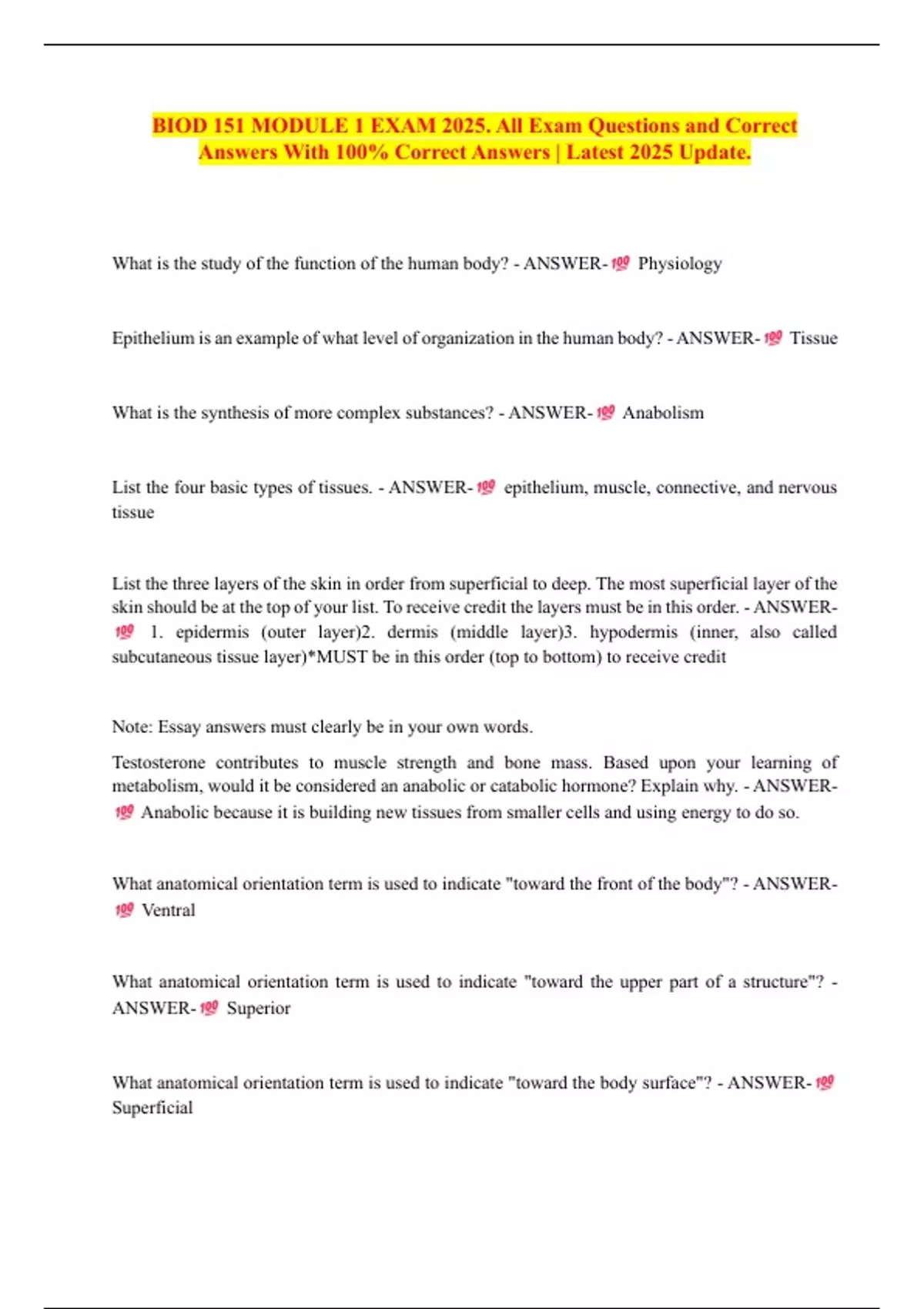 BIOD 151 MODULE 1 EXAM 2025. All Exam Questions and Correct Answers With 100% Correct Answers | Latest 2025 Update.

What is the study of the function of the human body? - ANSWER-💯 Physiology

Epithelium is an example of what level of organization in the human body? - ANSWER-💯 Tissue

What is the synthesis of more complex substances? - ANSWER-💯 Anabolism

List the four basic types of tissues. - ANSWER-💯 epithelium, muscle, connective, and nervous tissue

List the three layers of the skin in order from superficial to deep. The most superficial layer of the skin should be at the top of your list. To receive credit the layers must be in this order. - ANSWER-💯 1. epidermis (outer layer)2. dermis (middle layer)3. hypodermis (inner, also called subcutaneous tissue layer)*MUST be in this order (top to bottom) to receive credit

Note: Essay answers must clearly be in your own words.

Testosterone contributes to muscle strength and bone mass. Based upon your learning of metabolism, would it be considered an anabolic or catabolic hormone? Explain why. - ANSWER-💯 Anabolic because it is building new tissues from smaller cells and using energy to do so.

What anatomical orientation term is used to indicate "toward the front of the body"? - ANSWER-💯 Ventral

What anatomical orientation term is used to indicate "toward the upper part of a structure"? - ANSWER-💯 Superior

What anatomical orientation term is used to indicate "toward the body surface"? - ANSWER-💯 Superficial